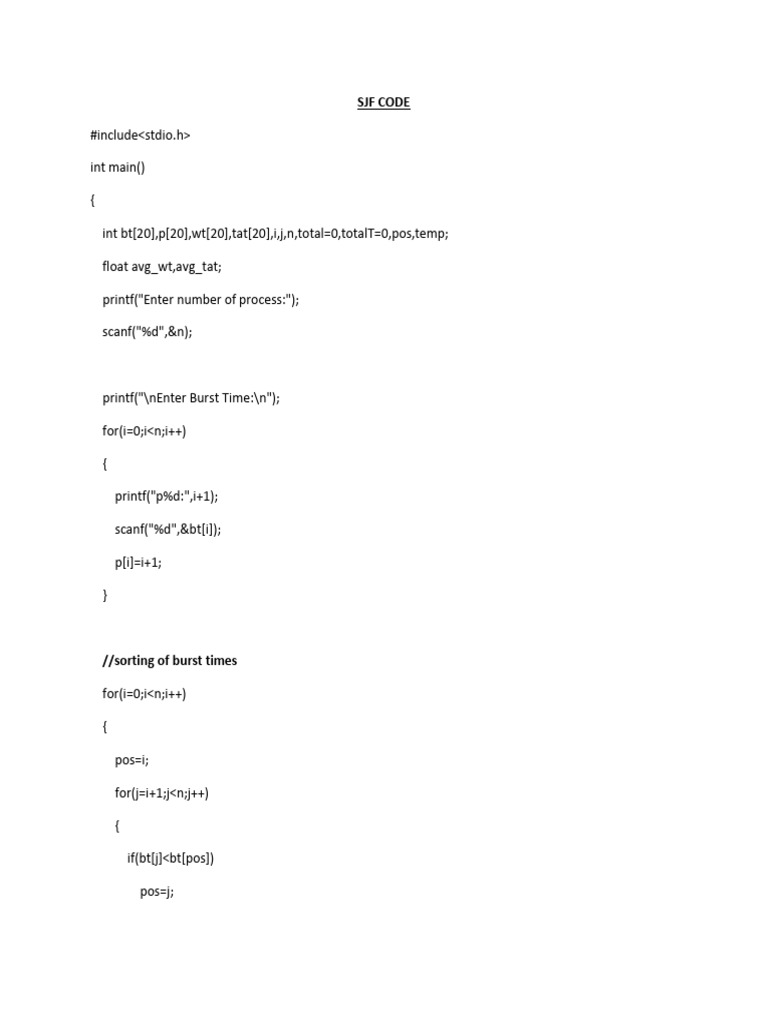 SJF CODE

#include<stdio.h>

int main()

{

int bt[20],p[20],wt[20],tat[20],i,j,n,total=0,totalT=0,pos,temp;

float avg_wt,avg_tat;

printf("Enter number of process:");

scanf("%d",&n);

printf("\nEnter Burst Time:\n");

for(i=0;i<n;i++)

{

printf("p%d:",i+1);

scanf("%d",&bt[i]);

p[i]=i+1;

}

//sorting of burst times

for(i=0;i<n;i++)

{

pos=i;

for(j=i+1;j<n;j++)

{

if(bt[j]<bt[pos])

pos=j;